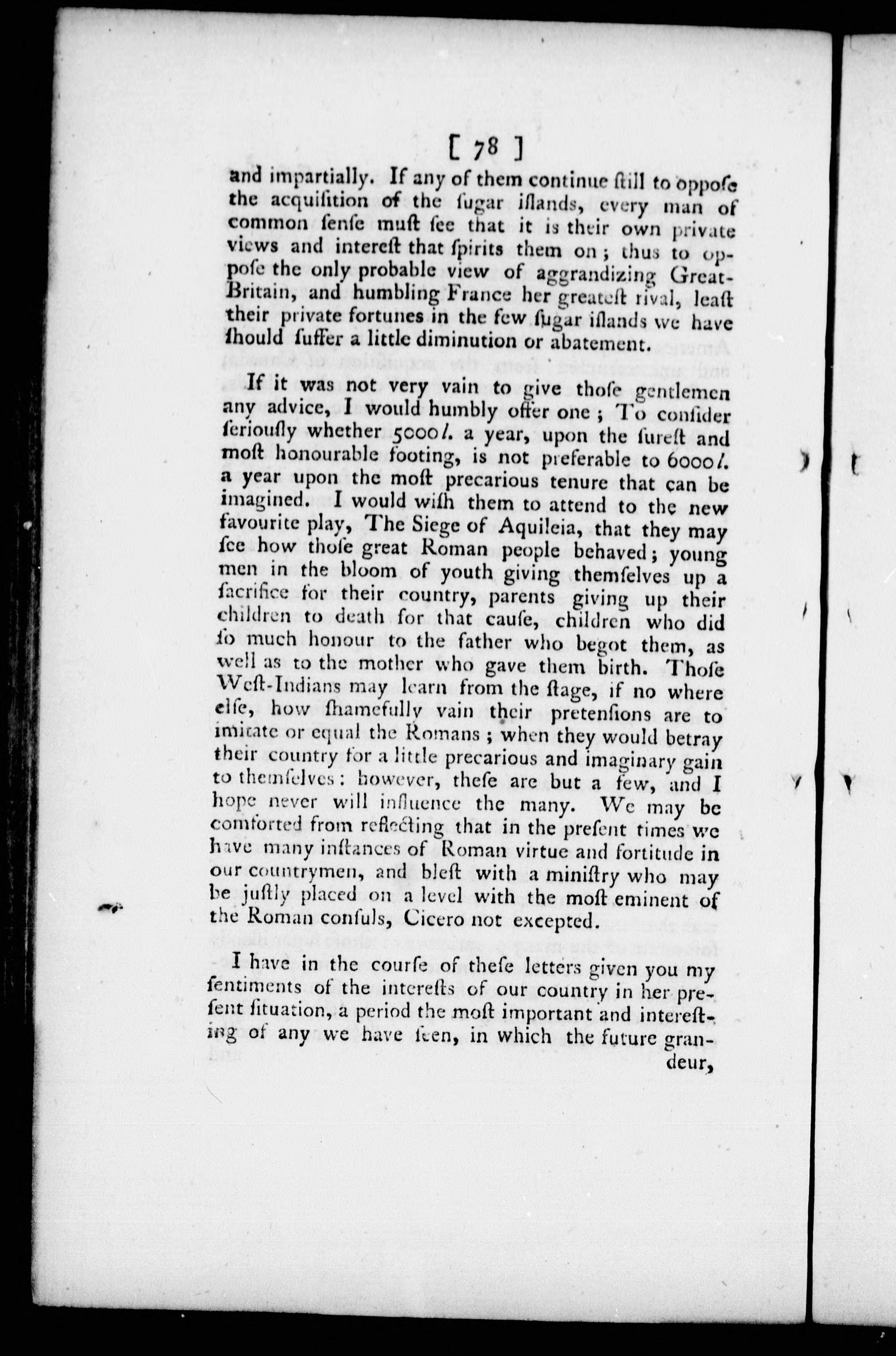 [ 78 ]

and impartially. If any of them continue ſtill to oppoſe the acquiſition of the ſugar iſlands, every man of common ſenſe muſt ſee that it is their own private views and intereſt that ſpirits them on; thus to oppoſe the only probable view of aggrandizing Great-Britain, and humbling France her greateſt rival, leaſt their private fortunes in the few ſugar iſlands we have ſhould ſuffer a little diminution or abatement.

If it was not very vain to give thoſe gentlemen any advice, I would humbly offer one; To conſider ſeriouſly whether 5000 l. a year, upon the ſureſt and moſt honourable footing, is not preferable to 6000 l. a year upon the moſt precarious tenure that can be imagined. I would wiſh them to attend to the new favourite play, The Siege of Aquileia, that they may ſee how thoſe great Roman people behaved; young men in the bloom of youth giving themſelves up a ſacrifice for their country, parents giving up their children to death for that cauſe, children who did ſo much honour to the father who begot them, as well as to the mother who gave them birth. Thoſe Weſt-Indians may learn from the ſtage, if no where elſe, how ſhamefully vain their pretenſions are to imitate or equal the Romans; when they would betray their country for a little precarious and imaginary gain to themſelves: however, theſe are but a few, and I hope never will influence the many. We may be comforted from reflecting that in the preſent times we have many inſtances of Roman virtue and fortitude in our countrymen, and bleſt with a miniſtry who may be juſtly placed on a level with the moſt eminent of the Roman conſuls, Cicero not excepted.

I have in the courſe of theſe letters given you my ſentiments of the intereſts of our country in her preſent ſituation, a period the moſt important and intereſting of any we have ſeen, in which the future grandeur,